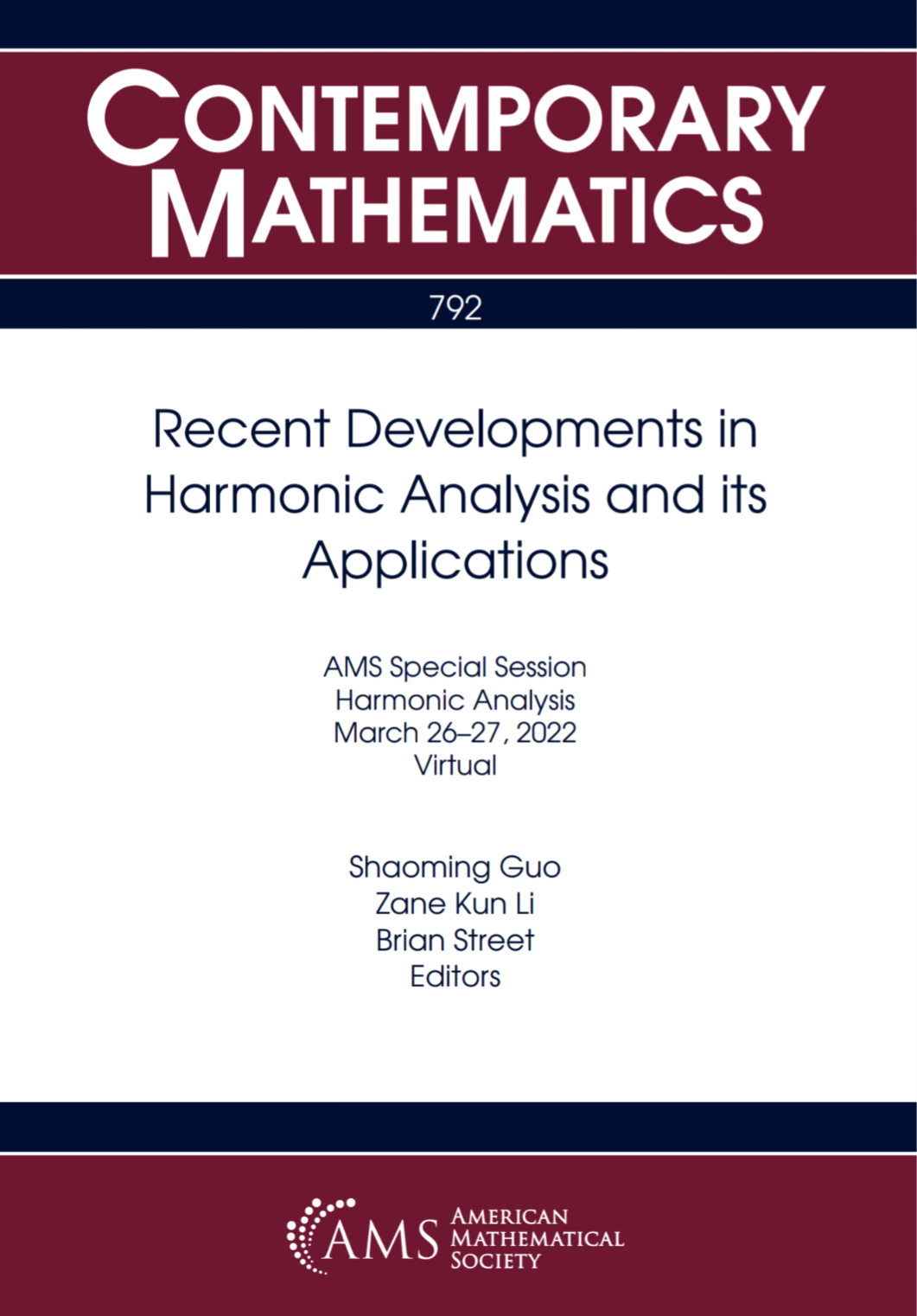 CONTEMPORARY MATHEMATICS

792

Recent Developments in Harmonic Analysis and its Applications

AMS Special Session
Harmonic Analysis
March 26–27, 2022
Virtual

Shaoming Guo
Zane Kun Li
Brian Street
Editors

AMS AMERICAN MATHEMATICAL SOCIETY